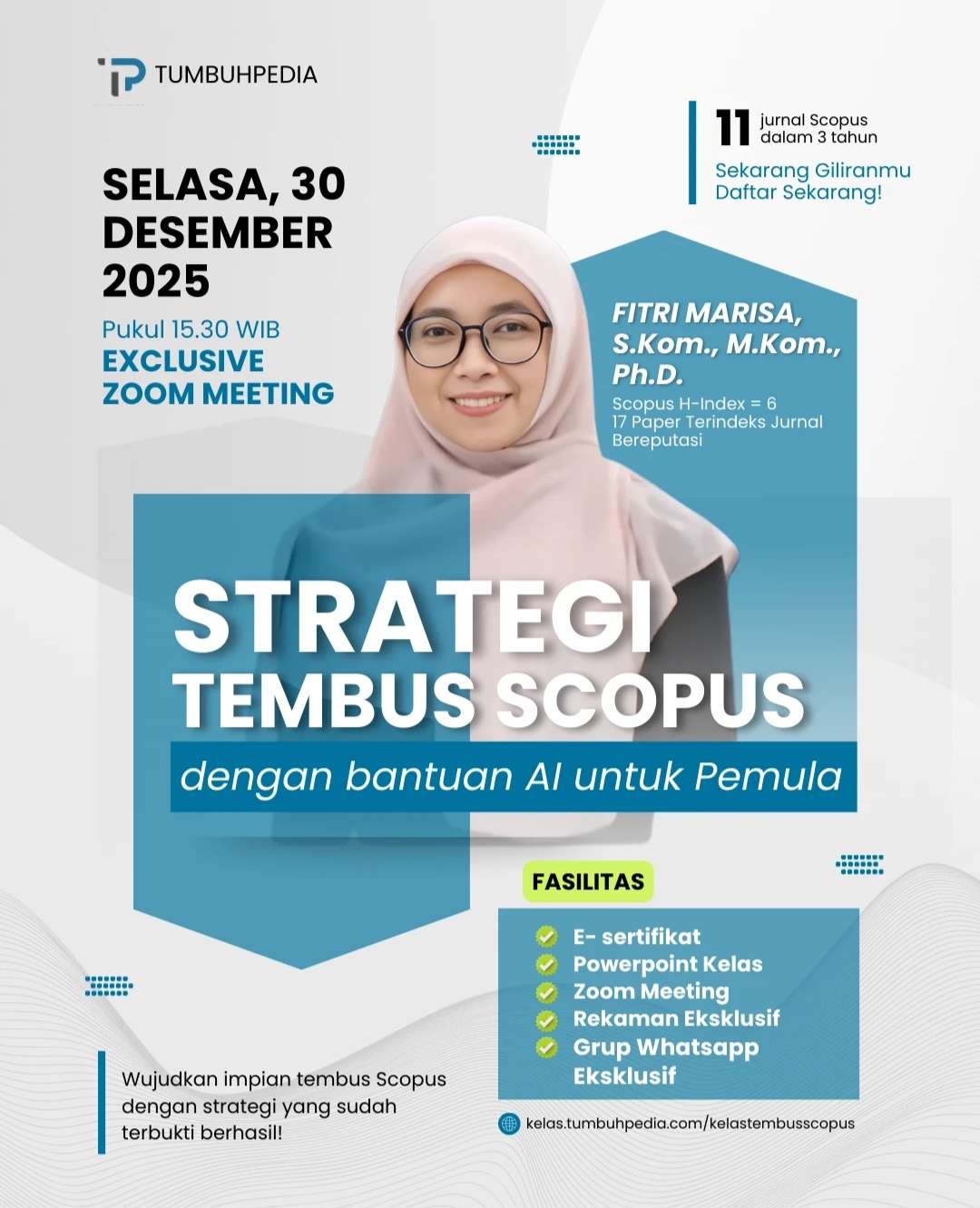 TUMBUHPEDIA

11 jurnal Scopus dalam 3 tahun

Sekarang Giliranmu Daftar Sekarang!

SELASA, 30 DESEMBER 2025

Pukul 15.30 WIB
EXCLUSIVE ZOOM MEETING

FITRI MARISA, S.Kom., M.Kom., Ph.D.
Scopus H-Index = 6
17 Paper Terindeks Jurnal Bereputasi

STRATEGI TEMBUS SCOPUS
dengan bantuan AI untuk Pemula

FASILITAS
E- sertifikat
Powerpoint Kelas
Zoom Meeting
Rekaman Eksklusif
Grup Whatsapp Eksklusif

Wujudkan impian tembus Scopus dengan strategi yang sudah terbukti berhasil!

kelas.tumbuhpedia.com/kelastembusscopus